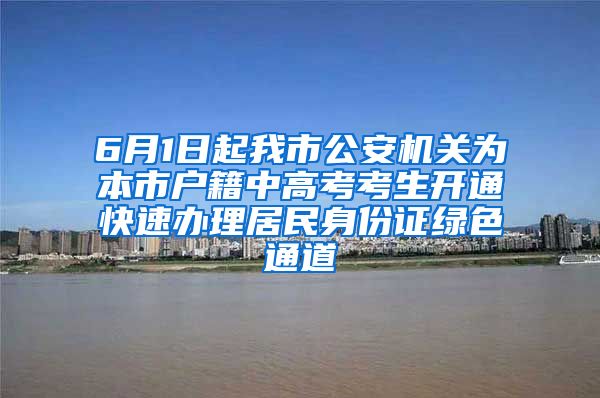 6月1日起我市公安机关为本市户籍中高考考生开通快速办理居民身份证绿色通道